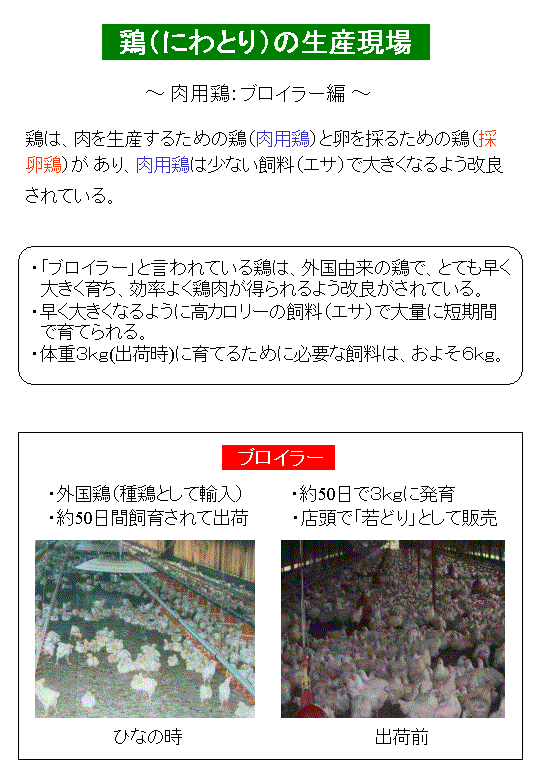 鶏（にわとり）の生産現場

～ 肉用鶏：ブロイラー編 ～

鶏は、肉を生産するための鶏（肉用鶏）と卵を採るための鶏（採卵鶏）が あり、肉用鶏は少ない飼料（エサ）で大きくなるよう改良されている。

・「ブロイラー」と言われている鶏は、外国由来の鶏で、とても早く大きく育ち、効率よく鶏肉が得られるよう改良がされている。
・早く大きくなるように高カロリーの飼料（エサ）で大量に短期間で育てられる。
・体重3kg(出荷時)に育てるために必要な飼料は、およそ6kg。

ブロイラー

・外国鶏（種鶏として輸入）
・約50日間飼育されて出荷

・約50日で3kgに発育
・店頭で「若どり」として販売

ひなの時

出荷前